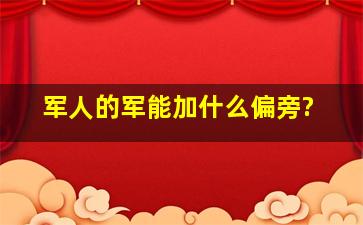 军人的军能加什么偏旁?